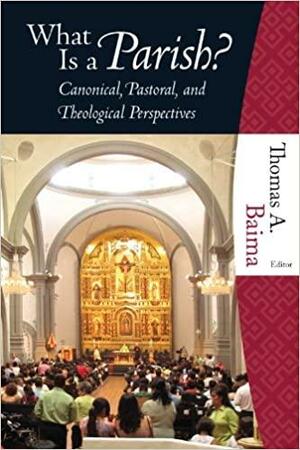 What Is a Parish?
Canonical, Pastoral, and Theological Perspectives

Thomas A. Baima
Editor